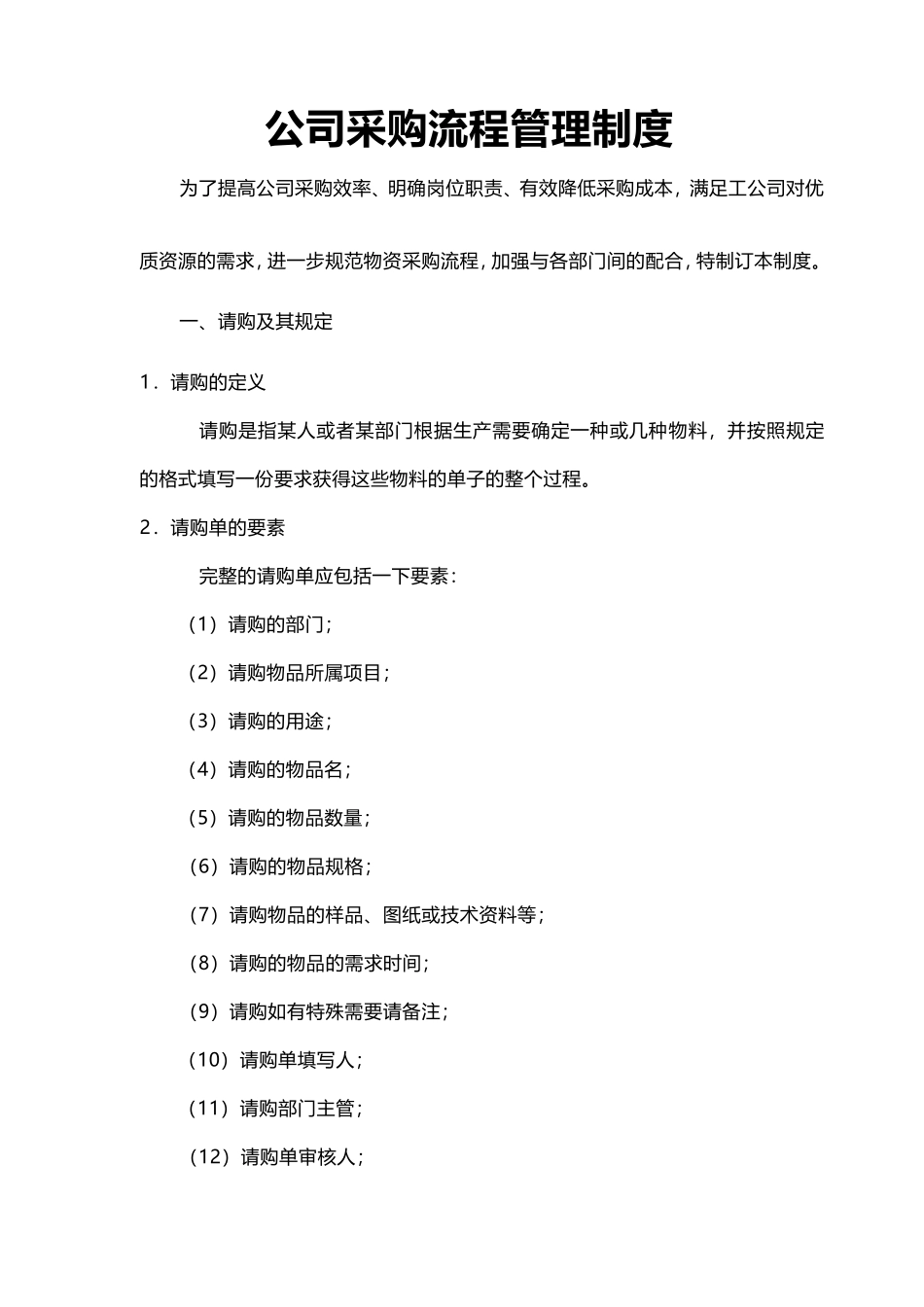 公司采购流程管理制度

为了提高公司采购效率、明确岗位职责、有效降低采购成本，满足工公司对优质资源的需求，进一步规范物资采购流程，加强与各部门间的配合，特制订本制度。

一、请购及其规定

1．请购的定义

请购是指某人或者某部门根据生产需要确定一种或几种物料，并按照规定的格式填写一份要求获得这些物料的单子的整个过程。

2．请购单的要素

完整的请购单应包括一下要素：

（1）请购的部门；

（2）请购物品所属项目；

（3）请购的用途；

（4）请购的物品名；

（5）请购的物品数量；

（6）请购的物品规格；

（7）请购物品的样品、图纸或技术资料等；

（8）请购的物品的需求时间；

（9）请购如有特殊需要请备注；

（10）请购单填写人；

（11）请购部门主管；

（12）请购单审核人；